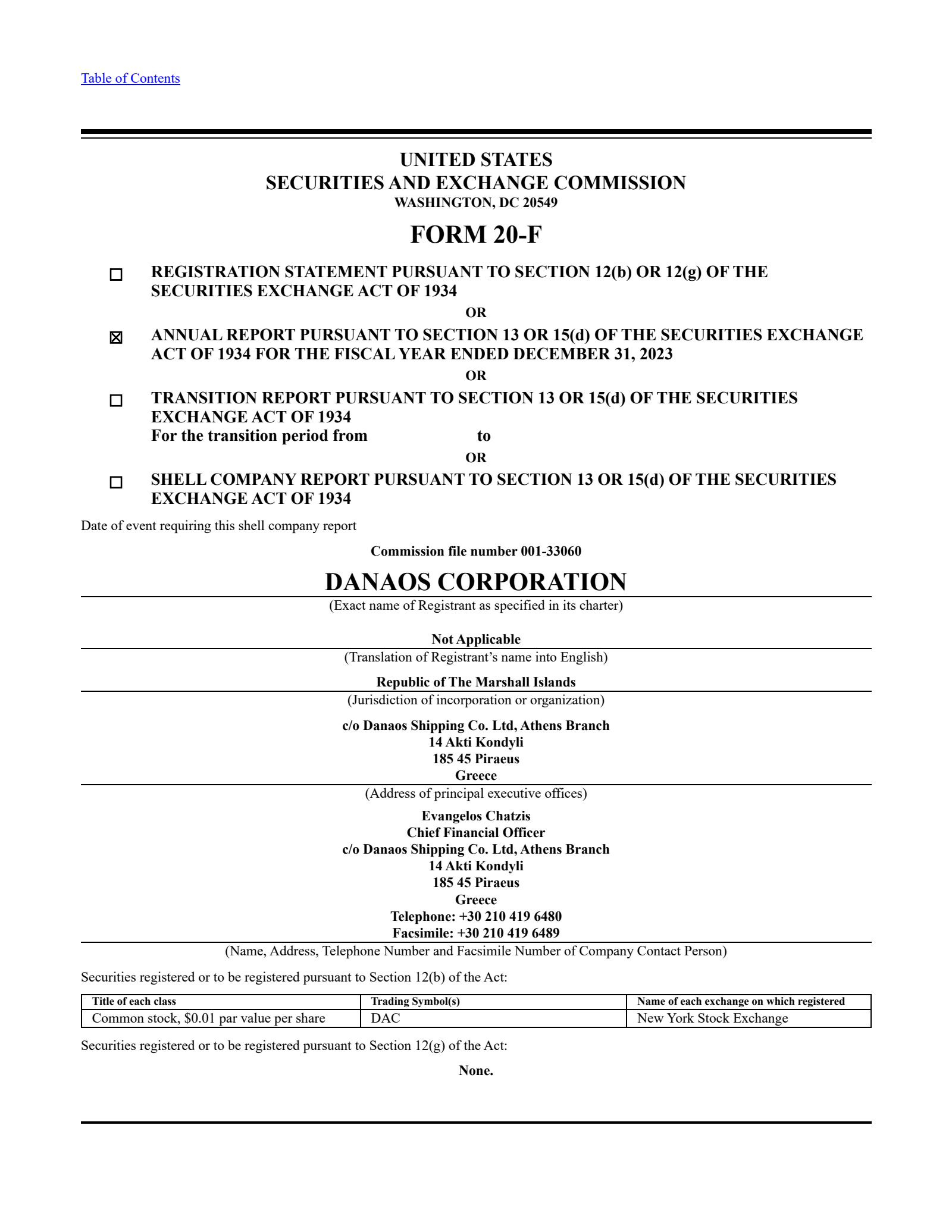 Table of Contents

UNITED STATES
SECURITIES AND EXCHANGE COMMISSION
WASHINGTON, DC 20549

FORM 20-F

☐ REGISTRATION STATEMENT PURSUANT TO SECTION 12(b) OR 12(g) OF THE SECURITIES EXCHANGE ACT OF 1934

OR

☒ ANNUAL REPORT PURSUANT TO SECTION 13 OR 15(d) OF THE SECURITIES EXCHANGE ACT OF 1934 FOR THE FISCAL YEAR ENDED DECEMBER 31, 2023

OR

☐ TRANSITION REPORT PURSUANT TO SECTION 13 OR 15(d) OF THE SECURITIES EXCHANGE ACT OF 1934
For the transition period from to

OR

☐ SHELL COMPANY REPORT PURSUANT TO SECTION 13 OR 15(d) OF THE SECURITIES EXCHANGE ACT OF 1934

Date of event requiring this shell company report

Commission file number 001-33060

DANAOS CORPORATION
(Exact name of Registrant as specified in its charter)

Not Applicable
(Translation of Registrant's name into English)

Republic of The Marshall Islands
(Jurisdiction of incorporation or organization)

c/o Danaos Shipping Co. Ltd, Athens Branch
14 Akti Kondyli
185 45 Piraeus
Greece
(Address of principal executive offices)

Evangelos Chatzis
Chief Financial Officer
c/o Danaos Shipping Co. Ltd, Athens Branch
14 Akti Kondyli
185 45 Piraeus
Greece
Telephone: +30 210 419 6480
Facsimile: +30 210 419 6489
(Name, Address, Telephone Number and Facsimile Number of Company Contact Person)

Securities registered or to be registered pursuant to Section 12(b) of the Act:

| Title of each class | Trading Symbol(s) | Name of each exchange on which registered |
|---|---|---|
| Common stock, $0.01 par value per share | DAC | New York Stock Exchange |

Securities registered or to be registered pursuant to Section 12(g) of the Act:

None.